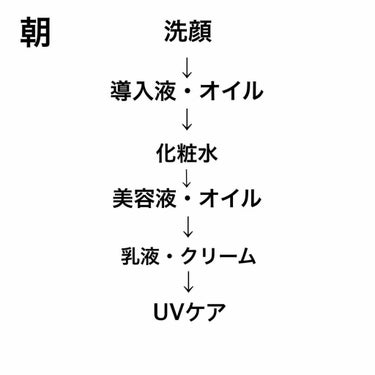 朝

洗顔
↓
導入液・オイル
↓
化粧水
↓
美容液・オイル
↓
乳液・クリーム
↓
UVケア